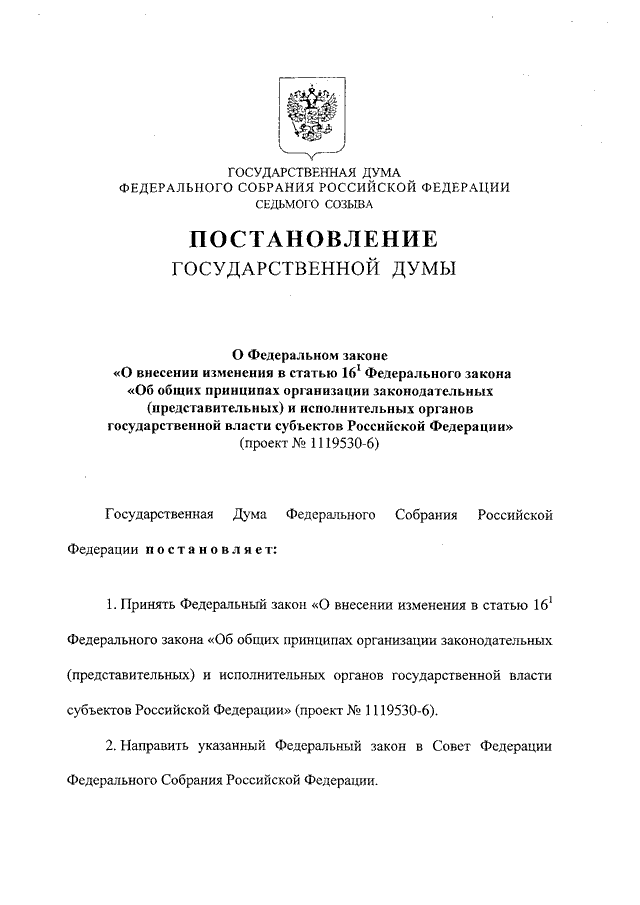 ГОСУДАРСТВЕННАЯ ДУМА
ФЕДЕРАЛЬНОГО СОБРАНИЯ РОССИЙСКОЙ ФЕДЕРАЦИИ
СЕДЬМОГО СОЗЫВА

ПОСТАНОВЛЕНИЕ
ГОСУДАРСТВЕННОЙ ДУМЫ

О Федеральном законе
«О внесении изменения в статью $16^1$ Федерального закона
«Об общих принципах организации законодательных
(представительных) и исполнительных органов
государственной власти субъектов Российской Федерации»
(проект № 1119530-6)

Государственная Дума Федерального Собрания Российской Федерации постановляет:

1. Принять Федеральный закон «О внесении изменения в статью $16^1$ Федерального закона «Об общих принципах организации законодательных (представительных) и исполнительных органов государственной власти субъектов Российской Федерации» (проект № 1119530-6).

2. Направить указанный Федеральный закон в Совет Федерации Федерального Собрания Российской Федерации.